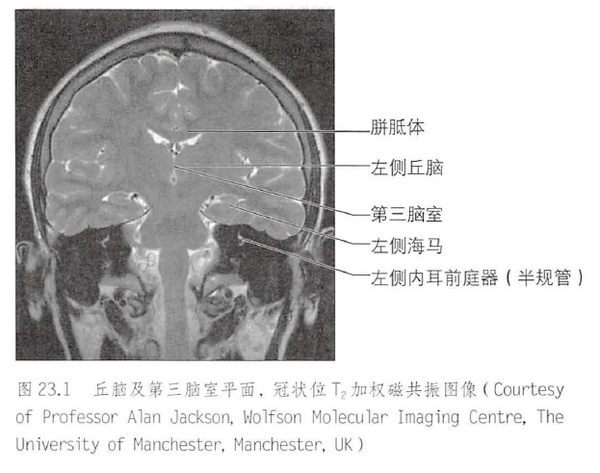 胼胝体
左侧丘脑
第三脑室
左侧海马
左侧内耳前庭器（半规管）

图 23.1 丘脑及第三脑室平面，冠状位 $T_2$ 加权磁共振图像（Courtesy of Professor Alan Jackson, Wolfson Molecular Imaging Centre, The University of Manchester, Manchester, UK）